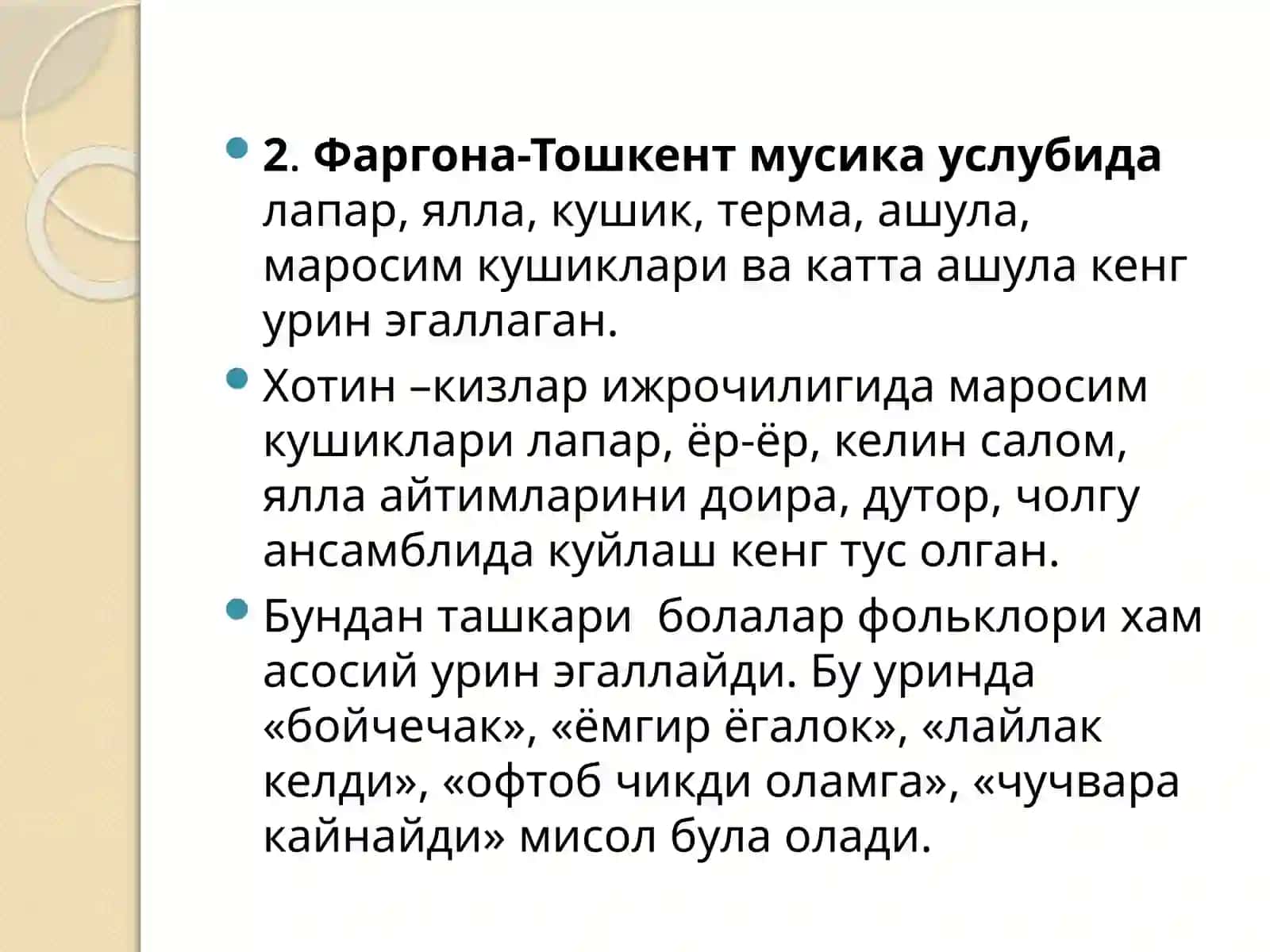 2. Фаргона-Тошкент мусика услубида лапар, ялла, кушик, терма, ашула, маросим кушиклари ва катта ашула кенг урин эгаллаган.

Хотин –кизлар ижрочилигида маросим кушиклари лапар, ёр-ёр, келин салом, ялла айтимларини доира, дутор, чолгу ансамблида куйлаш кенг тус олган.

Бундан ташкари болалар фольклори хам асосий урин эгаллайди. Бу уринда «бойчечак», «ёмгир ёгалок», «лайлак келди», «офтоб чикди оламга», «чучвара кайнайди» мисол була олади.